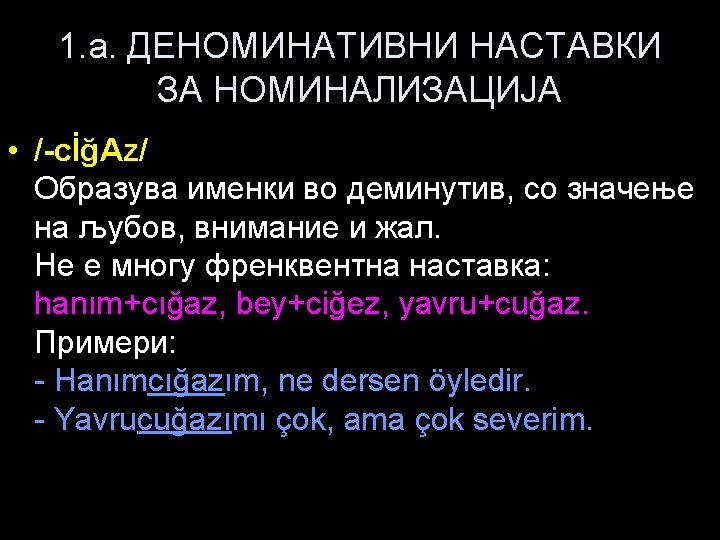 1.а. ДЕНОМИНАТИВНИ НАСТАВКИ ЗА НОМИНАЛИЗАЦИЈА

• /-cİğAz/
Образува именки во деминутив, со значење на љубов, внимание и жал.
Не е многу френквентна наставка:
hanım+cığaz, bey+ciğez, yavru+cuğaz.
Примери:
- Hanımcığazım, ne dersen öyledir.
- Yavrucuğazımı çok, ama çok severim.